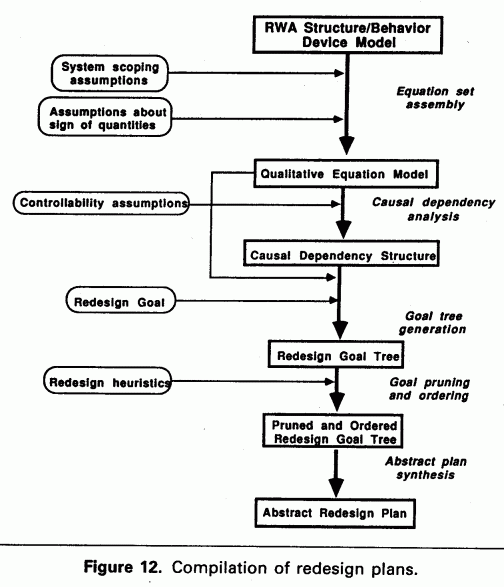 RWA Structure/Behavior Device Model

System scoping assumptions

Assumptions about sign of quantities

Equation set assembly

Qualitative Equation Model

Controllability assumptions

Causal dependency analysis

Causal Dependency Structure

Redesign Goal

Goal tree generation

Redesign Goal Tree

Redesign heuristics

Goal pruning and ordering

Pruned and Ordered Redesign Goal Tree

Abstract plan synthesis

Abstract Redesign Plan

Figure 12. Compilation of redesign plans.